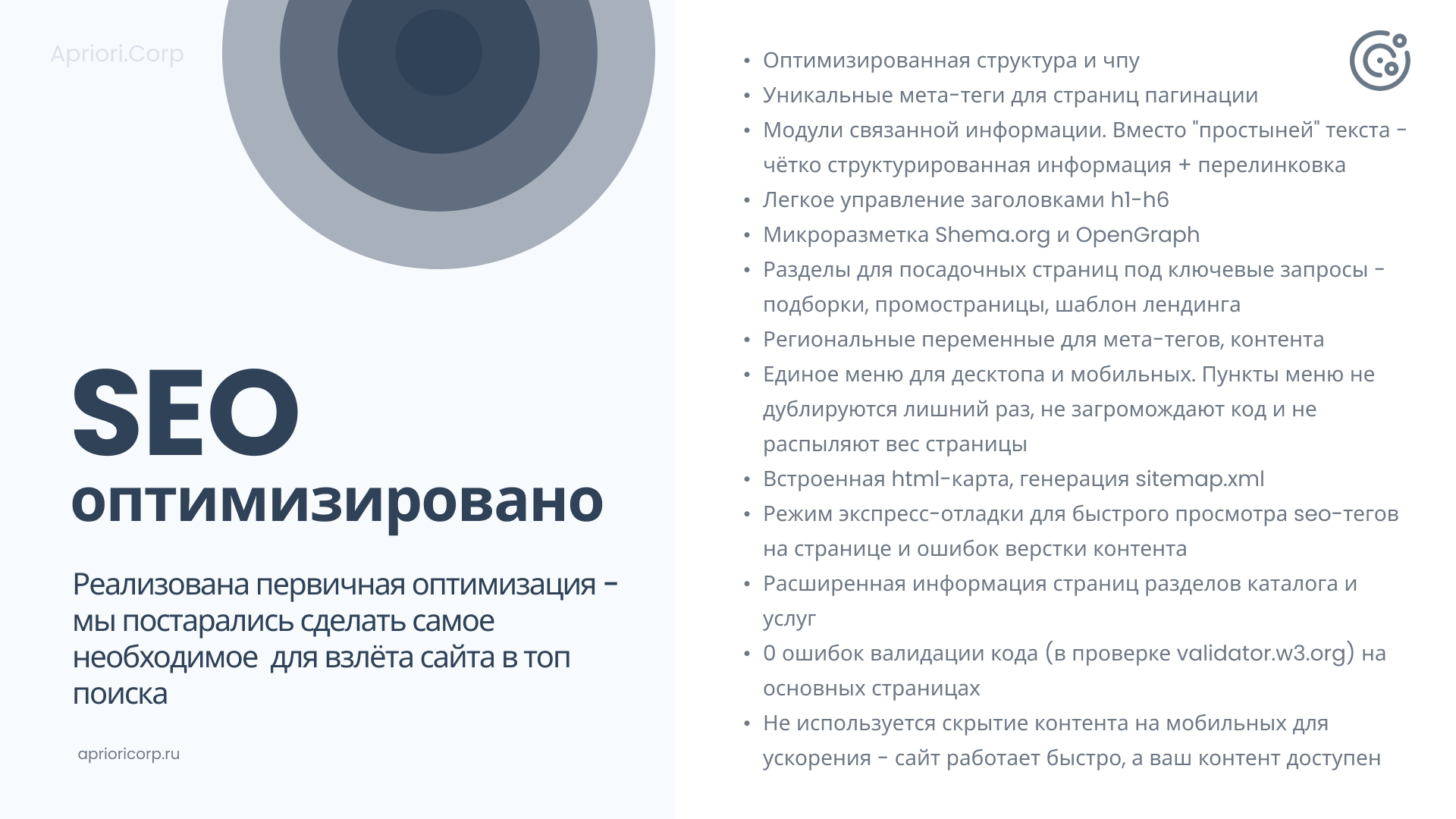 Apriori.Corp

SEO
оптимизировано

Реализована первичная оптимизация - мы постарались сделать самое необходимое  для взлёта сайта в топ поиска

aprioricorp.ru

• Оптимизированная структура и чпу
• Уникальные мета-теги для страниц пагинации
• Модули связанной информации. Вместо "простыней" текста - чётко структурированная информация + перелинковка
• Легкое управление заголовками h1-h6
• Микроразметка Shema.org и OpenGraph
• Разделы для посадочных страниц под ключевые запросы - подборки, промостраницы, шаблон лендинга
• Региональные переменные для мета-тегов, контента
• Единое меню для десктопа и мобильных. Пункты меню не дублируются лишний раз, не загромождают код и не распыляют вес страницы
• Встроенная html-карта, генерация sitemap.xml
• Режим экспресс-отладки для быстрого просмотра seo-тегов на странице и ошибок верстки контента
• Расширенная информация страниц разделов каталога и услуг
• 0 ошибок валидации кода (в проверке validator.w3.org) на основных страницах
• Не используется скрытие контента на мобильных для ускорения - сайт работает быстро, а ваш контент доступен